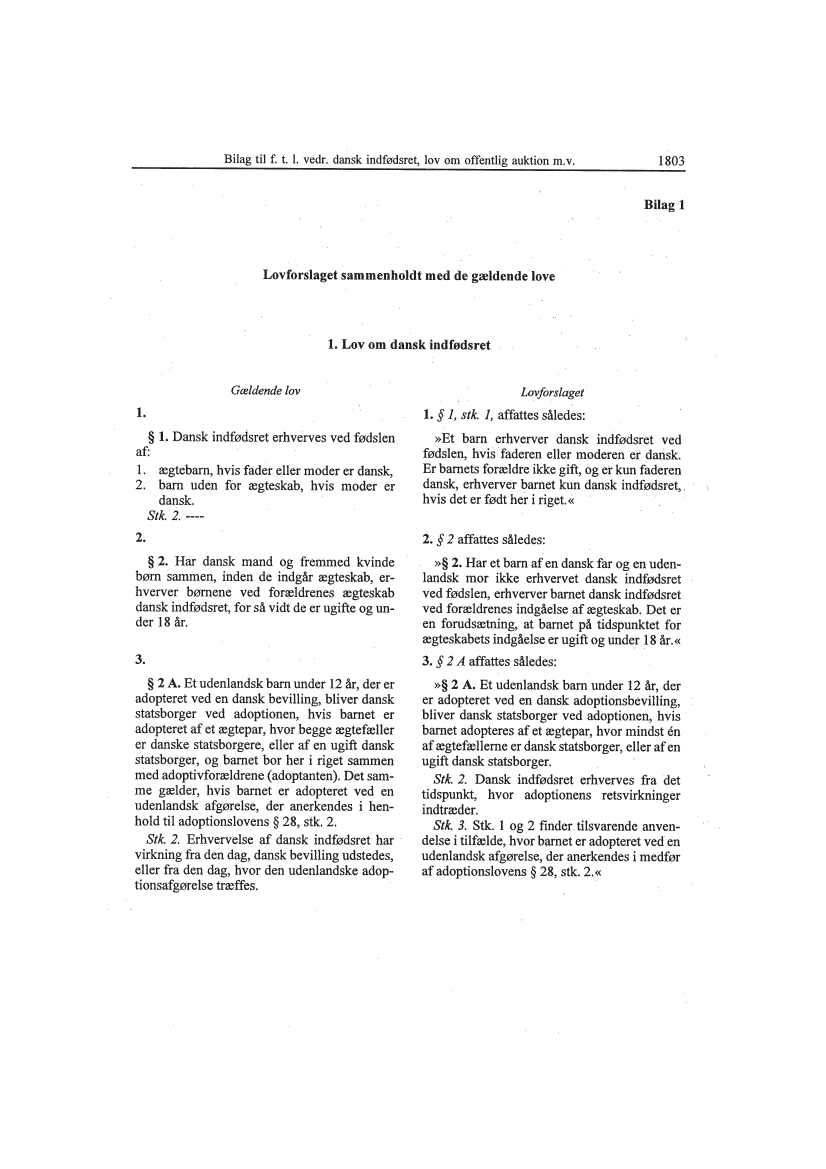 Bilag til f. t. l. vedr. dansk indfødsret, lov om offentlig auktion m.v.

1803

Bilag 1

Lovforslaget sammenholdt med de gældende love

1. Lov om dansk indfødsret

Gældende lov

1.

§ 1. Dansk indfødsret erhverves ved fødslen af:
1. ægtebarn, hvis fader eller moder er dansk,
2. barn uden for ægteskab, hvis moder er dansk.
Stk. 2. ----

2.

§ 2. Har dansk mand og fremmed kvinde børn sammen, inden de indgår ægteskab, erhverver børnene ved forældrenes ægteskab dansk indfødsret, for så vidt de er ugifte og under 18 år.

3.

§ 2 A. Et udenlandsk barn under 12 år, der er adopteret ved en dansk bevilling, bliver dansk statsborger ved adoptionen, hvis barnet er adopteret af et ægtepar, hvor begge ægtefæller er danske statsborgere, eller af en ugift dansk statsborger, og barnet bor her i riget sammen med adoptivforældrene (adoptanten). Det samme gælder, hvis barnet er adopteret ved en udenlandsk afgørelse, der anerkendes i henhold til adoptionslovens § 28, stk. 2.
Stk. 2. Erhvervelse af dansk indfødsret har virkning fra den dag, dansk bevilling udstedes, eller fra den dag, hvor den udenlandske adoptionsafgørelse træffes.

Lovforslaget

1. § 1, stk. 1, affattes således:

»Et barn erhverver dansk indfødsret ved fødslen, hvis faderen eller moderen er dansk. Er barnets forældre ikke gift, og er kun faderen dansk, erhverver barnet kun dansk indfødsret, hvis det er født her i riget.«

2. § 2 affattes således:

»§ 2. Har et barn af en dansk far og en udenlandsk mor ikke erhvervet dansk indfødsret ved fødslen, erhverver barnet dansk indfødsret ved forældrenes indgåelse af ægteskab. Det er en forudsætning, at barnet på tidspunktet for ægteskabets indgåelse er ugift og under 18 år.«

3. § 2 A affattes således:

»§ 2 A. Et udenlandsk barn under 12 år, der er adopteret ved en dansk adoptionsbevilling, bliver dansk statsborger ved adoptionen, hvis barnet adopteres af et ægtepar, hvor mindst én af ægtefællerne er dansk statsborger, eller af en ugift dansk statsborger.
Stk. 2. Dansk indfødsret erhverves fra det tidspunkt, hvor adoptionens retsvirkninger indtræder.
Stk. 3. Stk. 1 og 2 finder tilsvarende anvendelse i tilfælde, hvor barnet er adopteret ved en udenlandsk afgørelse, der anerkendes i medfør af adoptionslovens § 28, stk. 2.«